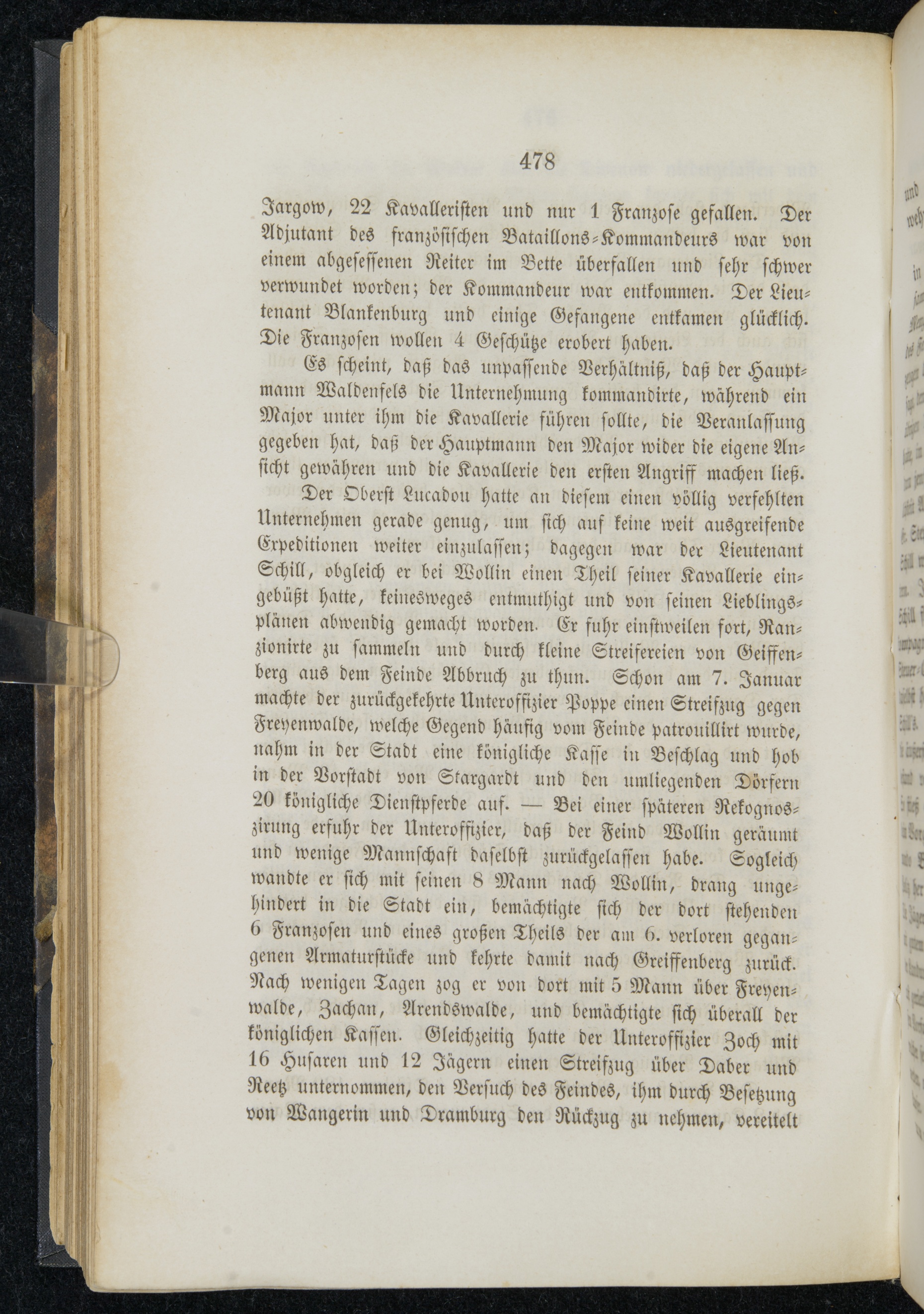 478

Jargow, 22 Kavalleristen und nur 1 Franzose gefallen. Der Adjutant des französischen Bataillons-Kommandeurs war von einem abgesessenen Reiter im Bette überfallen und sehr schwer verwundet worden; der Kommandeur war entkommen. Der Lieutenant Blankenburg und einige Gefangene entkamen glücklich. Die Franzosen wollen 4 Geschütze erobert haben.

Es scheint, daß das unpassende Verhältniß, daß der Hauptmann Waldenfels die Unternehmung kommandirte, während ein Major unter ihm die Kavallerie führen sollte, die Veranlassung gegeben hat, daß der Hauptmann den Major wider die eigene Ansicht gewähren und die Kavallerie den ersten Angriff machen ließ.

Der Oberst Lucadou hatte an diesem einen völlig verfehlten Unternehmen gerade genug, um sich auf keine weit ausgreifende Expeditionen weiter einzulassen; dagegen war der Lieutenant Schill, obgleich er bei Wollin einen Theil seiner Kavallerie eingebüßt hatte, keinesweges entmuthigt und von seinen Lieblingsplänen abwendig gemacht worden. Er fuhr einstweilen fort, Ranzionirte zu sammeln und durch kleine Streifereien von Geiffenberg aus dem Feinde Abbruch zu thun. Schon am 7. Januar machte der zurückgekehrte Unteroffizier Poppe einen Streifzug gegen Freyenwalde, welche Gegend häufig vom Feinde patrouillirt wurde, nahm in der Stadt eine königliche Kasse in Beschlag und hob in der Vorstadt von Stargardt und den umliegenden Dörfern 20 königliche Dienstpferde auf. — Bei einer späteren Rekognoszirung erfuhr der Unteroffizier, daß der Feind Wollin geräumt und wenige Mannschaft daselbst zurückgelassen habe. Sogleich wandte er sich mit seinen 8 Mann nach Wollin, drang ungehindert in die Stadt ein, bemächtigte sich der dort stehenden 6 Franzosen und eines großen Theils der am 6. verloren gegangenen Armaturstücke und kehrte damit nach Greiffenberg zurück. Nach wenigen Tagen zog er von dort mit 5 Mann über Freyenwalde, Zachan, Arendswalde, und bemächtigte sich überall der königlichen Kassen. Gleichzeitig hatte der Unteroffizier Zoch mit 16 Husaren und 12 Jägern einen Streifzug über Daber und Reetz unternommen, den Versuch des Feindes, ihm durch Besetzung von Wangerin und Dramburg den Rückzug zu nehmen, vereitelt